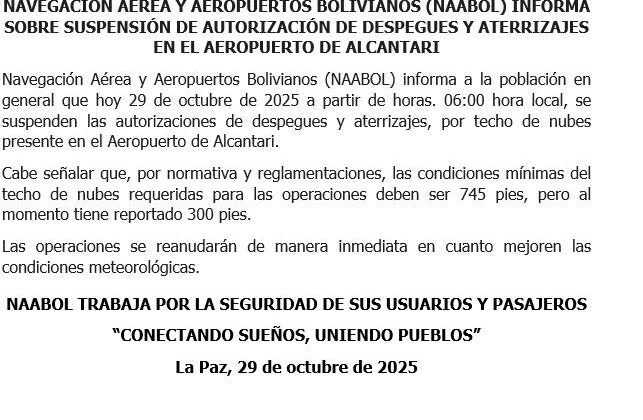 NAVEGACIÓN AÉREA Y AEROPUERTOS BOLIVIANOS (NAABOL) INFORMA SOBRE SUSPENSIÓN DE AUTORIZACIÓN DE DESPEGUES Y ATERRIZAJES EN EL AEROPUERTO DE ALCANTARI

Navegación Aérea y Aeropuertos Bolivianos (NAABOL) informa a la población en general que hoy 29 de octubre de 2025 a partir de horas. 06:00 hora local, se suspenden las autorizaciones de despegues y aterrizajes, por techo de nubes presente en el Aeropuerto de Alcantari.

Cabe señalar que, por normativa y reglamentaciones, las condiciones mínimas del techo de nubes requeridas para las operaciones deben ser 745 pies, pero al momento tiene reportado 300 pies.

Las operaciones se reanudarán de manera inmediata en cuanto mejoren las condiciones meteorológicas.

NAABOL TRABAJA POR LA SEGURIDAD DE SUS USUARIOS Y PASAJEROS

“CONECTANDO SUEÑOS, UNIENDO PUEBLOS”

La Paz, 29 de octubre de 2025